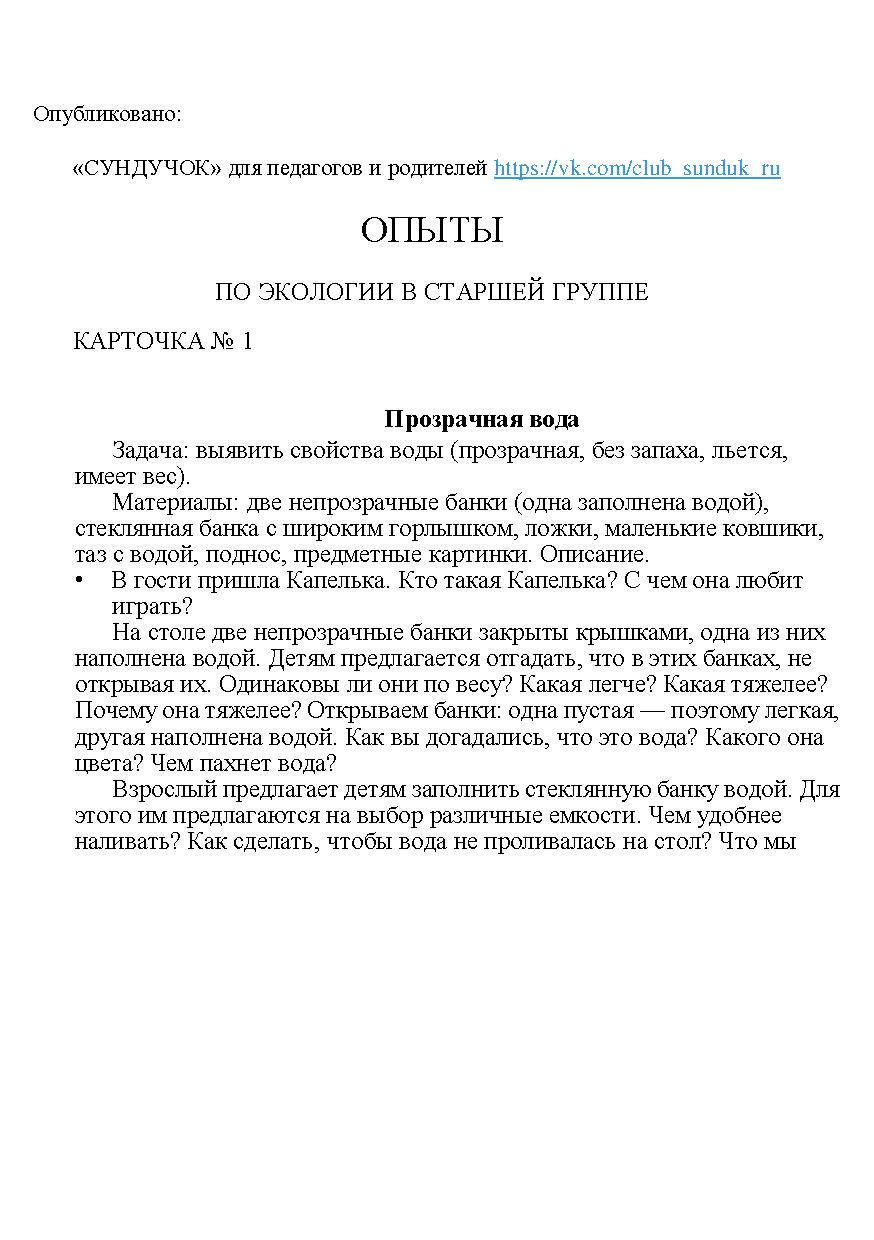 Опубликовано:

«СУНДУЧОК» для педагогов и родителей https://vk.com/club_sunduk_ru

ОПЫТЫ

ПО ЭКОЛОГИИ В СТАРШЕЙ ГРУППЕ

КАРТОЧКА № 1

Прозрачная вода

Задача: выявить свойства воды (прозрачная, без запаха, льется, имеет вес).

Материалы: две непрозрачные банки (одна заполнена водой), стеклянная банка с широким горлышком, ложки, маленькие ковшики, таз с водой, поднос, предметные картинки. Описание.

• В гости пришла Капелька. Кто такая Капелька? С чем она любит играть?

На столе две непрозрачные банки закрыты крышками, одна из них наполнена водой. Детям предлагается отгадать, что в этих банках, не открывая их. Одинаковы ли они по весу? Какая легче? Какая тяжелее? Почему она тяжелее? Открываем банки: одна пустая — поэтому легкая, другая наполнена водой. Как вы догадались, что это вода? Какого она цвета? Чем пахнет вода?

Взрослый предлагает детям заполнить стеклянную банку водой. Для этого им предлагаются на выбор различные емкости. Чем удобнее наливать? Как сделать, чтобы вода не проливалась на стол? Что мы